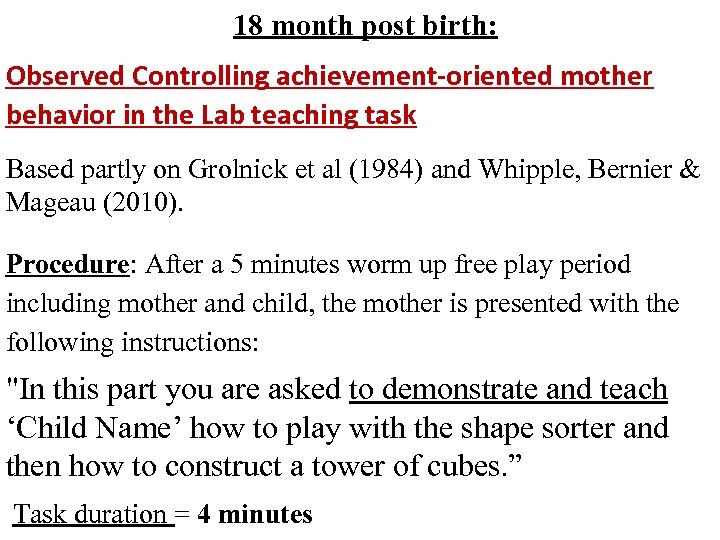 18 month post birth:

Observed Controlling achievement-oriented mother behavior in the Lab teaching task

Based partly on Grolnick et al (1984) and Whipple, Bernier & Mageau (2010).

Procedure: After a 5 minutes worm up free play period including mother and child, the mother is presented with the following instructions:

"In this part you are asked to demonstrate and teach ‘Child Name’ how to play with the shape sorter and then how to construct a tower of cubes.”

Task duration = 4 minutes